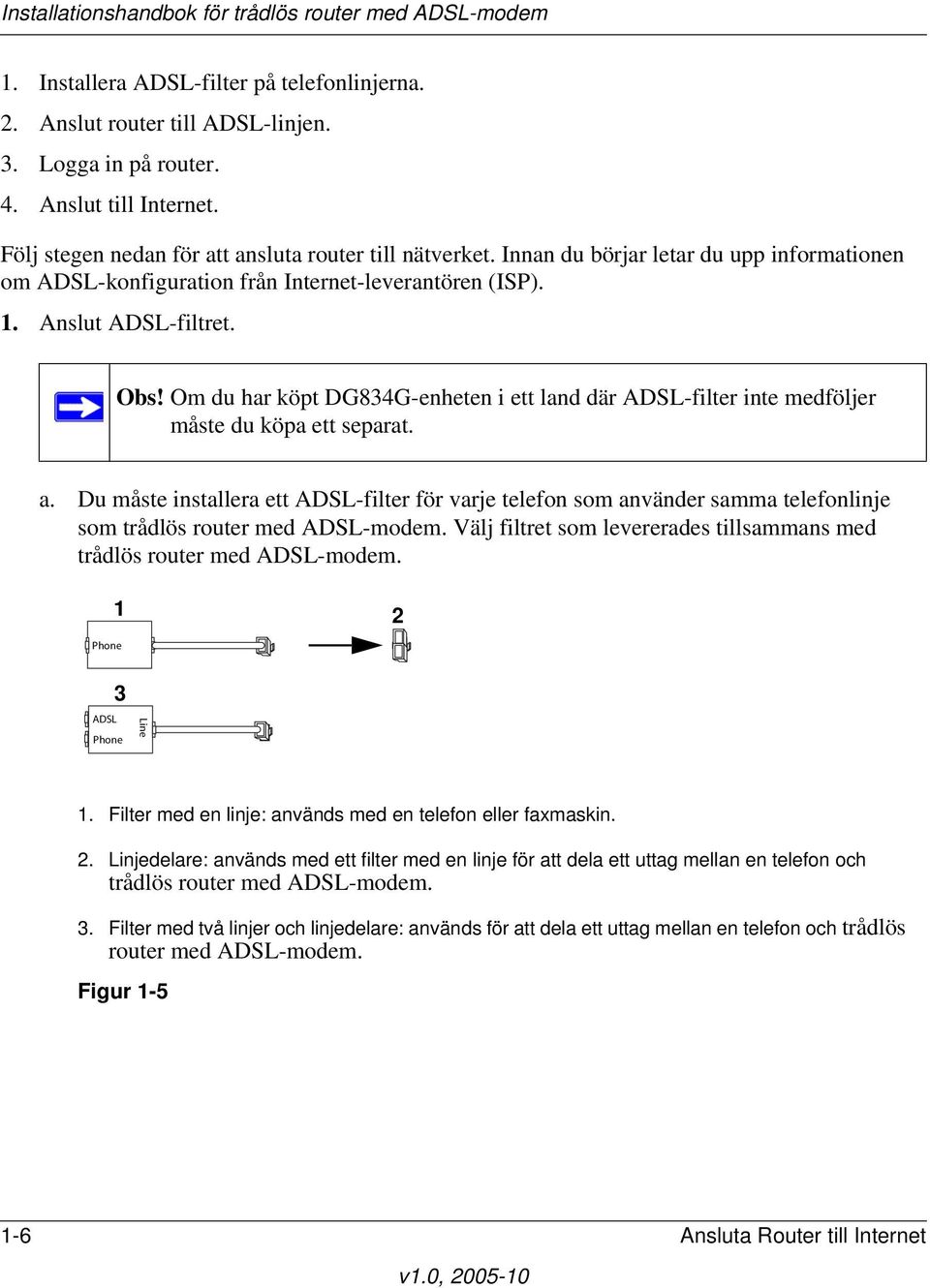 Installationshandbok för trådlös router med ADSL-modem

1. Installera ADSL-filter på telefonlinjerna.
2. Anslut router till ADSL-linjen.
3. Logga in på router.
4. Anslut till Internet.

Följ stegen nedan för att ansluta router till nätverket. Innan du börjar letar du upp informationen om ADSL-konfiguration från Internet-leverantören (ISP).

1. Anslut ADSL-filtret.

Obs! Om du har köpt DG834G-enheten i ett land där ADSL-filter inte medföljer måste du köpa ett separat.

a. Du måste installera ett ADSL-filter för varje telefon som använder samma telefonlinje som trådlös router med ADSL-modem. Välj filtret som levererades tillsammans med trådlös router med ADSL-modem.

1
Phone
2
3
ADSL
Phone
Line

1. Filter med en linje: används med en telefon eller faxmaskin.

2. Linjedelare: används med ett filter med en linje för att dela ett uttag mellan en telefon och trådlös router med ADSL-modem.

3. Filter med två linjer och linjedelare: används för att dela ett uttag mellan en telefon och trådlös router med ADSL-modem.

Figur 1-5

1-6 Ansluta Router till Internet

v1.0, 2005-10